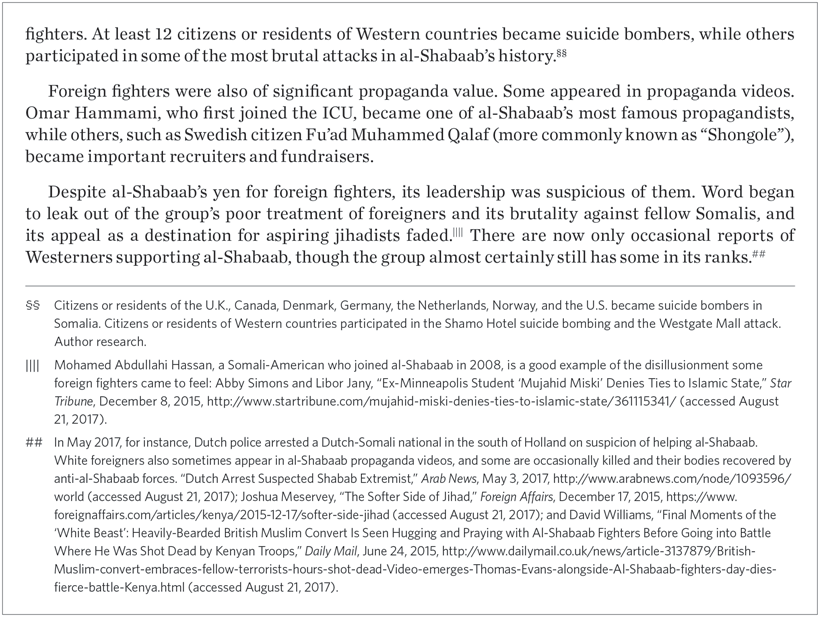 fighters. At least 12 citizens or residents of Western countries became suicide bombers, while others participated in some of the most brutal attacks in al-Shabaab's history.§§

Foreign fighters were also of significant propaganda value. Some appeared in propaganda videos. Omar Hammami, who first joined the ICU, became one of al-Shabaab's most famous propagandists, while others, such as Swedish citizen Fu'ad Muhammed Qalaf (more commonly known as "Shongole"), became important recruiters and fundraisers.

Despite al-Shabaab's yen for foreign fighters, its leadership was suspicious of them. Word began to leak out of the group's poor treatment of foreigners and its brutality against fellow Somalis, and its appeal as a destination for aspiring jihadists faded.|||| There are now only occasional reports of Westerners supporting al-Shabaab, though the group almost certainly still has some in its ranks.##

§§ Citizens or residents of the U.K., Canada, Denmark, Germany, the Netherlands, Norway, and the U.S. became suicide bombers in Somalia. Citizens or residents of Western countries participated in the Shamo Hotel suicide bombing and the Westgate Mall attack. Author research.

|||| Mohamed Abdullahi Hassan, a Somali-American who joined al-Shabaab in 2008, is a good example of the disillusionment some foreign fighters came to feel: Abby Simons and Libor Jany, "Ex-Minneapolis Student 'Mujahid Miski' Denies Ties to Islamic State," Star Tribune, December 8, 2015, http://www.startribune.com/mujahid-miski-denies-ties-to-islamic-state/361115341/ (accessed August 21, 2017).

## In May 2017, for instance, Dutch police arrested a Dutch-Somali national in the south of Holland on suspicion of helping al-Shabaab. White foreigners also sometimes appear in al-Shabaab propaganda videos, and some are occasionally killed and their bodies recovered by anti-al-Shabaab forces. "Dutch Arrest Suspected Shabab Extremist," Arab News, May 3, 2017, http://www.arabnews.com/node/1093596/world (accessed August 21, 2017); Joshua Meservey, "The Softer Side of Jihad," Foreign Affairs, December 17, 2015, https://www.foreignaffairs.com/articles/kenya/2015-12-17/softer-side-jihad (accessed August 21, 2017); and David Williams, "Final Moments of the 'White Beast': Heavily-Bearded British Muslim Convert Is Seen Hugging and Praying with Al-Shabaab Fighters Before Going into Battle Where He Was Shot Dead by Kenyan Troops," Daily Mail, June 24, 2015, http://www.dailymail.co.uk/news/article-3137879/British-Muslim-convert-embraces-fellow-terrorists-hours-shot-dead-Video-emerges-Thomas-Evans-alongside-Al-Shabaab-fighters-day-dies-fierce-battle-Kenya.html (accessed August 21, 2017).